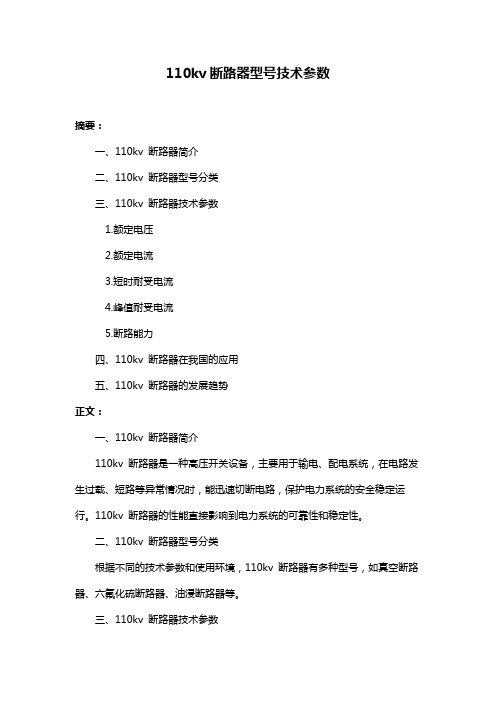 110kv 断路器型号技术参数

摘要：

一、110kv 断路器简介

二、110kv 断路器型号分类

三、110kv 断路器技术参数

1.额定电压

2.额定电流

3.短时耐受电流

4.峰值耐受电流

5.断路能力

四、110kv 断路器在我国的应用

五、110kv 断路器的发展趋势

正文：

一、110kv 断路器简介

110kv 断路器是一种高压开关设备，主要用于输电、配电系统，在电路发生过载、短路等异常情况时，能迅速切断电路，保护电力系统的安全稳定运行。110kv 断路器的性能直接影响到电力系统的可靠性和稳定性。

二、110kv 断路器型号分类

根据不同的技术参数和使用环境，110kv 断路器有多种型号，如真空断路器、六氟化硫断路器、油浸断路器等。

三、110kv 断路器技术参数